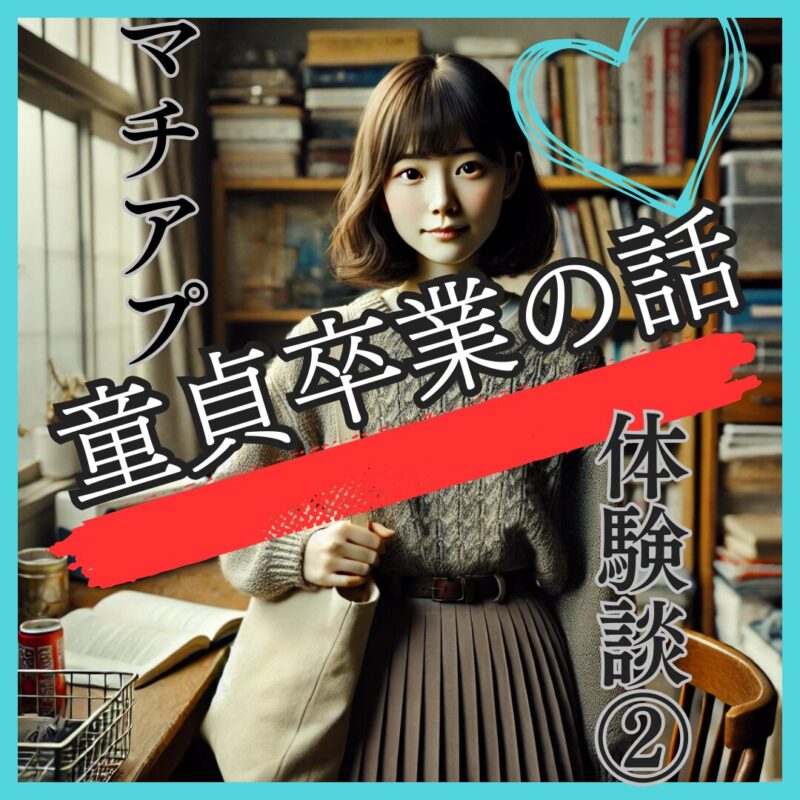 マチアプ
童貞卒業の話
体験談②